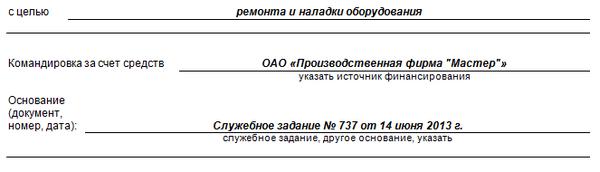 с целью ремонта и наладки оборудования

Командировка за счет средств ОАО «Производственная фирма "Мастер"»
указать источник финансирования

Основание (документ, номер, дата): Служебное задание № 737 от 14 июня 2013 г.
служебное задание, другое основание, указать